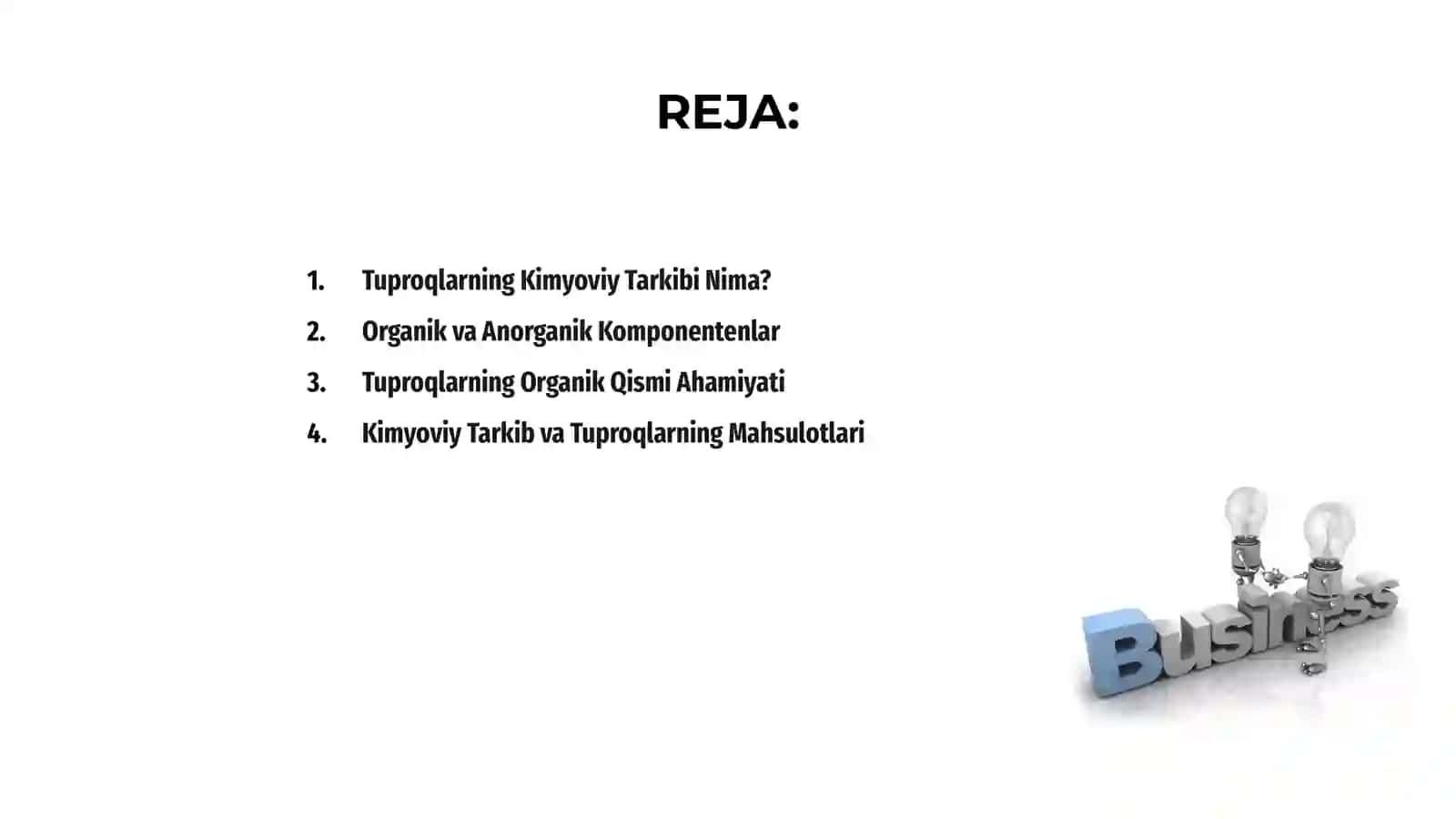 REJA:

1. Tuproqlarning Kimyoviy Tarkibi Nima?
2. Organik va Anorganik Komponentenlar
3. Tuproqlarning Organik Qismi Ahamiyati
4. Kimyoviy Tarkib va Tuproqlarning Mahsulotlari

Business